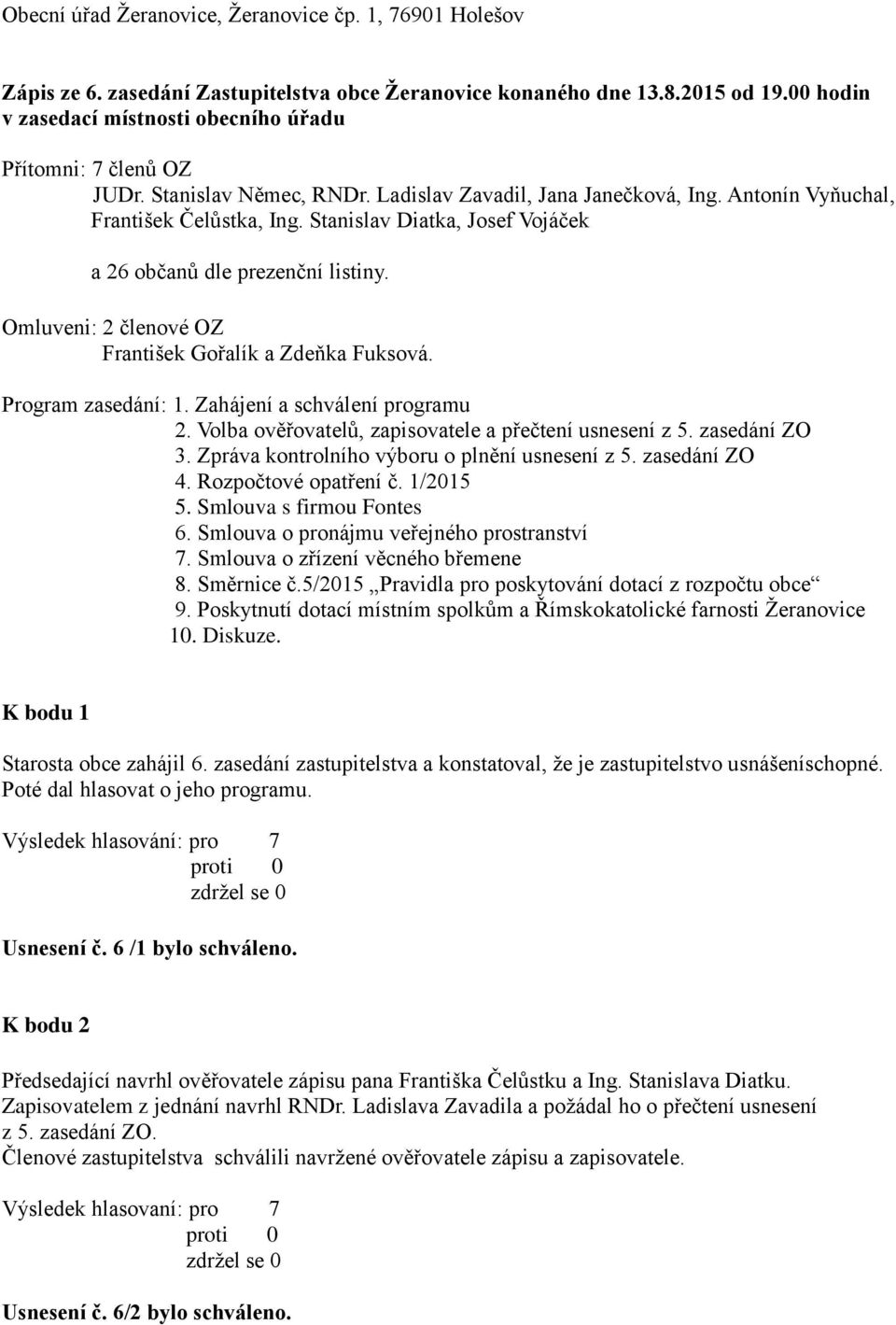 Obecní úřad Žeranovice, Žeranovice čp. 1, 76901 Holešov

Zápis ze 6. zasedání Zastupitelstva obce Žeranovice konaného dne 13.8.2015 od 19.00 hodin v zasedací místnosti obecního úřadu

Přítomni: 7 členů OZ
JUDr. Stanislav Němec, RNDr. Ladislav Zavadil, Jana Janečková, Ing. Antonín Vyňuchal, František Čelůstka, Ing. Stanislav Diatka, Josef Vojáček

a 26 občanů dle prezenční listiny.

Omluveni: 2 členové OZ
František Gořalík a Zdeňka Fuksová.

Program zasedání: 1. Zahájení a schválení programu
2. Volba ověřovatelů, zapisovatele a přečtení usnesení z 5. zasedání ZO
3. Zpráva kontrolního výboru o plnění usnesení z 5. zasedání ZO
4. Rozpočtové opatření č. 1/2015
5. Smlouva s firmou Fontes
6. Smlouva o pronájmu veřejného prostranství
7. Smlouva o zřízení věcného břemene
8. Směrnice č.5/2015 „Pravidla pro poskytování dotací z rozpočtu obce“
9. Poskytnutí dotací místním spolkům a Římskokatolické farnosti Žeranovice
10. Diskuze.

K bodu 1

Starosta obce zahájil 6. zasedání zastupitelstva a konstatoval, že je zastupitelstvo usnášeníschopné. Poté dal hlasovat o jeho programu.

Výsledek hlasování: pro 7
proti 0
zdržel se 0

Usnesení č. 6 /1 bylo schváleno.

K bodu 2

Předsedající navrhl ověřovatele zápisu pana Františka Čelůstku a Ing. Stanislava Diatku. Zapisovatelem z jednání navrhl RNDr. Ladislava Zavadila a požádal ho o přečtení usnesení z 5. zasedání ZO.
Členové zastupitelstva schválili navržené ověřovatele zápisu a zapisovatele.

Výsledek hlasovaní: pro 7
proti 0
zdržel se 0

Usnesení č. 6/2 bylo schváleno.